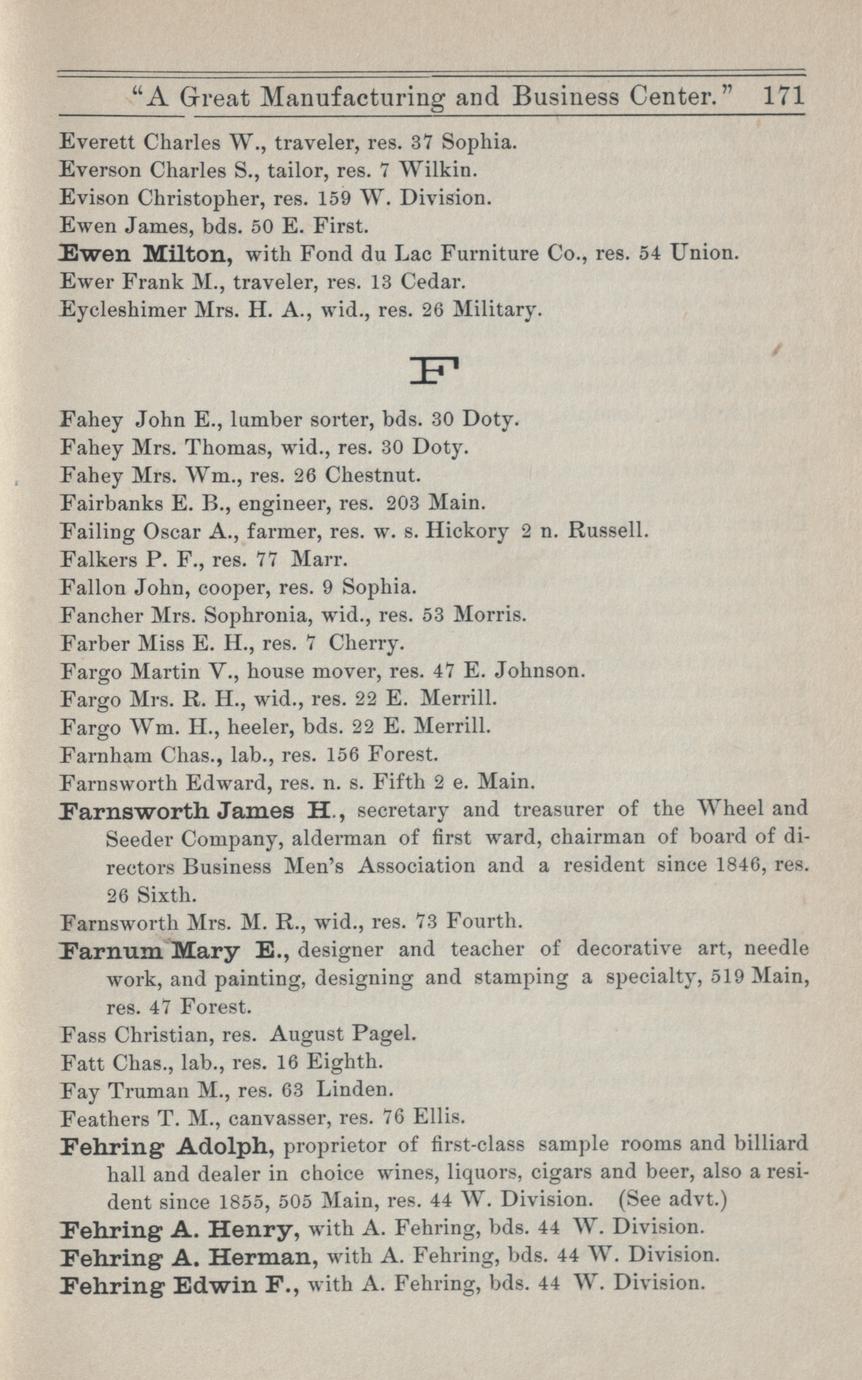 "A Great Manufacturing and Business Center." 171

Everett Charles W., traveler, res. 37 Sophia.
Everson Charles S., tailor, res. 7 Wilkin.
Evison Christopher, res. 159 W. Division.
Ewen James, bds. 50 E. First.
Ewen Milton, with Fond du Lac Furniture Co., res. 54 Union.
Ewer Frank M., traveler, res. 13 Cedar.
Eycleshimer Mrs. H. A., wid., res. 26 Military.

F

Fahey John E., lumber sorter, bds. 30 Doty.
Fahey Mrs. Thomas, wid., res. 30 Doty.
Fahey Mrs. Wm., res. 26 Chestnut.
Fairbanks E. B., engineer, res. 203 Main.
Failing Oscar A., farmer, res. w. s. Hickory 2 n. Russell.
Falkers P. F., res. 77 Marr.
Fallon John, cooper, res. 9 Sophia.
Fancher Mrs. Sophronia, wid., res. 53 Morris.
Farber Miss E. H., res. 7 Cherry.
Fargo Martin V., house mover, res. 47 E. Johnson.
Fargo Mrs. R. H., wid., res. 22 E. Merrill.
Fargo Wm. H., heeler, bds. 22 E. Merrill.
Farnham Chas., lab., res. 156 Forest.
Farnsworth Edward, res. n. s. Fifth 2 e. Main.
Farnsworth James H., secretary and treasurer of the Wheel and Seeder Company, alderman of first ward, chairman of board of directors Business Men's Association and a resident since 1846, res. 26 Sixth.
Farnsworth Mrs. M. R., wid., res. 73 Fourth.
Farnum Mary E., designer and teacher of decorative art, needle work, and painting, designing and stamping a specialty, 519 Main, res. 47 Forest.
Fass Christian, res. August Pagel.
Fatt Chas., lab., res. 16 Eighth.
Fay Truman M., res. 63 Linden.
Feathers T. M., canvasser, res. 76 Ellis.
Fehring Adolph, proprietor of first-class sample rooms and billiard hall and dealer in choice wines, liquors, cigars and beer, also a resident since 1855, 505 Main, res. 44 W. Division. (See advt.)
Fehring A. Henry, with A. Fehring, bds. 44 W. Division.
Fehring A. Herman, with A. Fehring, bds. 44 W. Division.
Fehring Edwin F., with A. Fehring, bds. 44 W. Division.